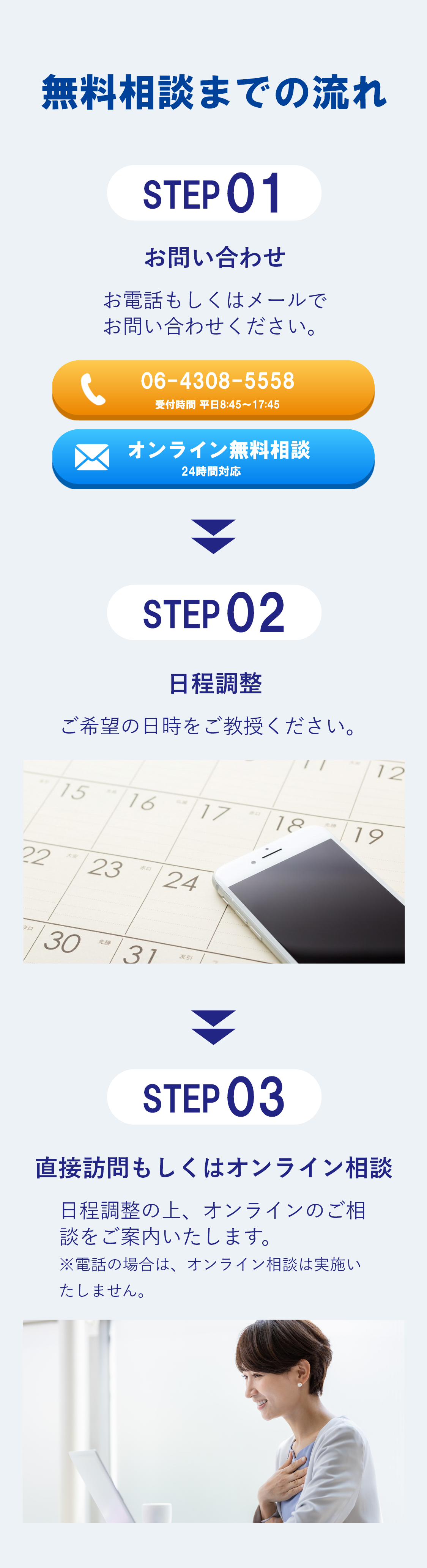 無料相談までの流れ

STEP 01

お問い合わせ

お電話もしくはメールでお問い合わせください。

06-4308-5558
受付時間 平日8:45〜17:45

オンライン無料相談
24時間対応

STEP 02

日程調整

ご希望の日時をご教授ください。

11 12
15 16 17 18 19
22 23 24
30 31

STEP 03

直接訪問もしくはオンライン相談

日程調整の上、オンラインのご相談をご案内いたします。
※電話の場合は、オンライン相談は実施いたしません。